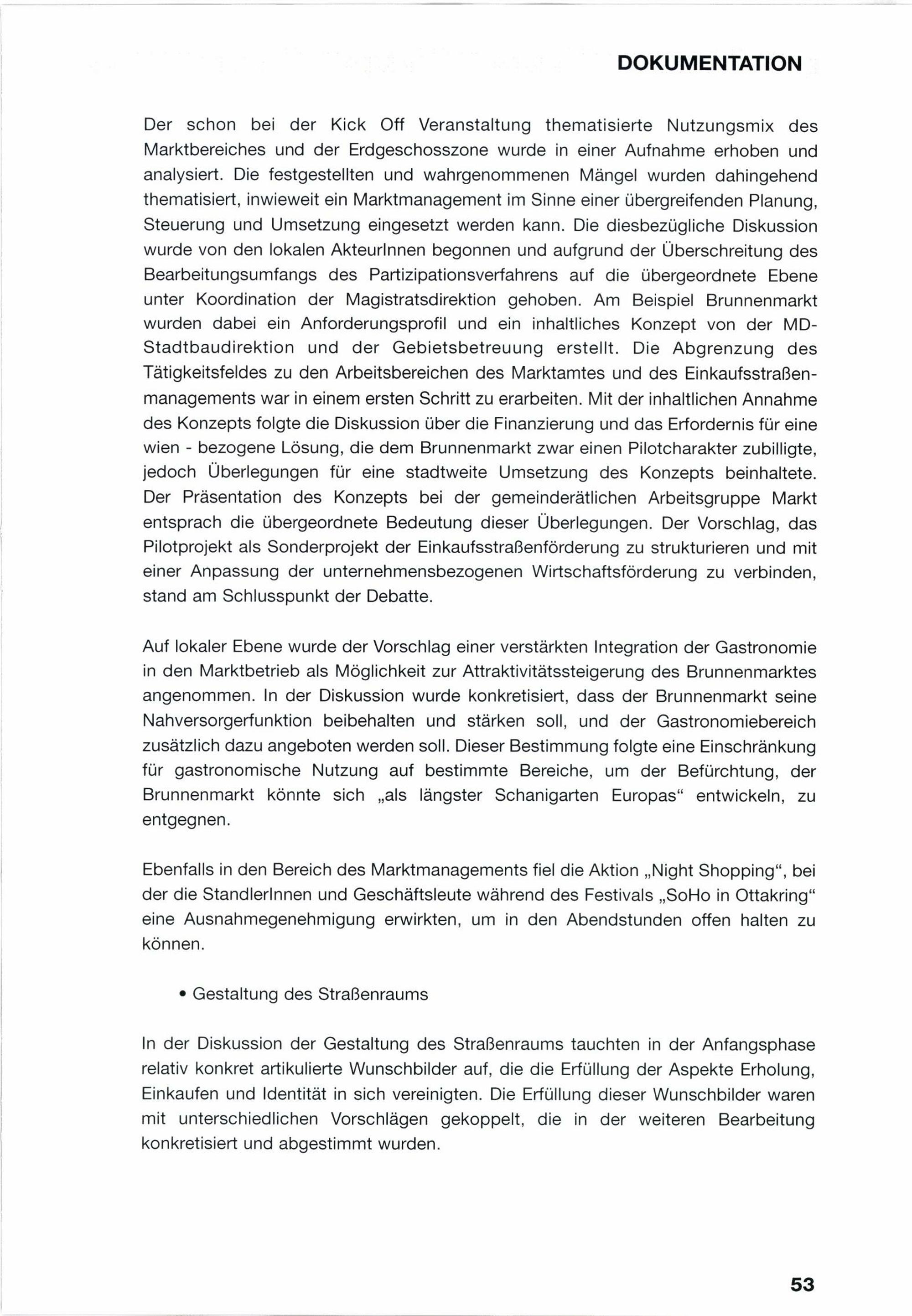 DOKUMENTATION

Der schon bei der Kick Off Veranstaltung thematisierte Nutzungsmix des Marktbereiches und der Erdgeschosszone wurde in einer Aufnahme erhoben und analysiert. Die festgestellten und wahrgenommenen Mängel wurden dahingehend thematisiert, inwieweit ein Marktmanagement im Sinne einer übergreifenden Planung, Steuerung und Umsetzung eingesetzt werden kann. Die diesbezügliche Diskussion wurde von den lokalen AkteurInnen begonnen und aufgrund der Überschreitung des Bearbeitungsumfangs des Partizipationsverfahrens auf die übergeordnete Ebene unter Koordination der Magistratsdirektion gehoben. Am Beispiel Brunnenmarkt wurden dabei ein Anforderungsprofil und ein inhaltliches Konzept von der MD-Stadtbaudirektion und der Gebietsbetreuung erstellt. Die Abgrenzung des Tätigkeitsfeldes zu den Arbeitsbereichen des Marktamtes und des Einkaufsstraßenmanagements war in einem ersten Schritt zu erarbeiten. Mit der inhaltlichen Annahme des Konzepts folgte die Diskussion über die Finanzierung und das Erfordernis für eine wien - bezogene Lösung, die dem Brunnenmarkt zwar einen Pilotcharakter zubilligte, jedoch Überlegungen für eine stadtweite Umsetzung des Konzepts beinhaltete. Der Präsentation des Konzepts bei der gemeinderätlichen Arbeitsgruppe Markt entsprach die übergeordnete Bedeutung dieser Überlegungen. Der Vorschlag, das Pilotprojekt als Sonderprojekt der Einkaufsstraßenförderung zu strukturieren und mit einer Anpassung der unternehmensbezogenen Wirtschaftsförderung zu verbinden, stand am Schlusspunkt der Debatte.

Auf lokaler Ebene wurde der Vorschlag einer verstärkten Integration der Gastronomie in den Marktbetrieb als Möglichkeit zur Attraktivitätssteigerung des Brunnenmarktes angenommen. In der Diskussion wurde konkretisiert, dass der Brunnenmarkt seine Nahversorgerfunktion beibehalten und stärken soll, und der Gastronomiebereich zusätzlich dazu angeboten werden soll. Dieser Bestimmung folgte eine Einschränkung für gastronomische Nutzung auf bestimmte Bereiche, um der Befürchtung, der Brunnenmarkt könnte sich „als längster Schanigarten Europas“ entwickeln, zu entgegnen.

Ebenfalls in den Bereich des Marktmanagements fiel die Aktion „Night Shopping“, bei der die StandlerInnen und Geschäftsleute während des Festivals „SoHo in Ottakring“ eine Ausnahmegenehmigung erwirkten, um in den Abendstunden offen halten zu können.

• Gestaltung des Straßenraums

In der Diskussion der Gestaltung des Straßenraums tauchten in der Anfangsphase relativ konkret artikulierte Wunschbilder auf, die die Erfüllung der Aspekte Erholung, Einkaufen und Identität in sich vereinigten. Die Erfüllung dieser Wunschbilder waren mit unterschiedlichen Vorschlägen gekoppelt, die in der weiteren Bearbeitung konkretisiert und abgestimmt wurden.

53